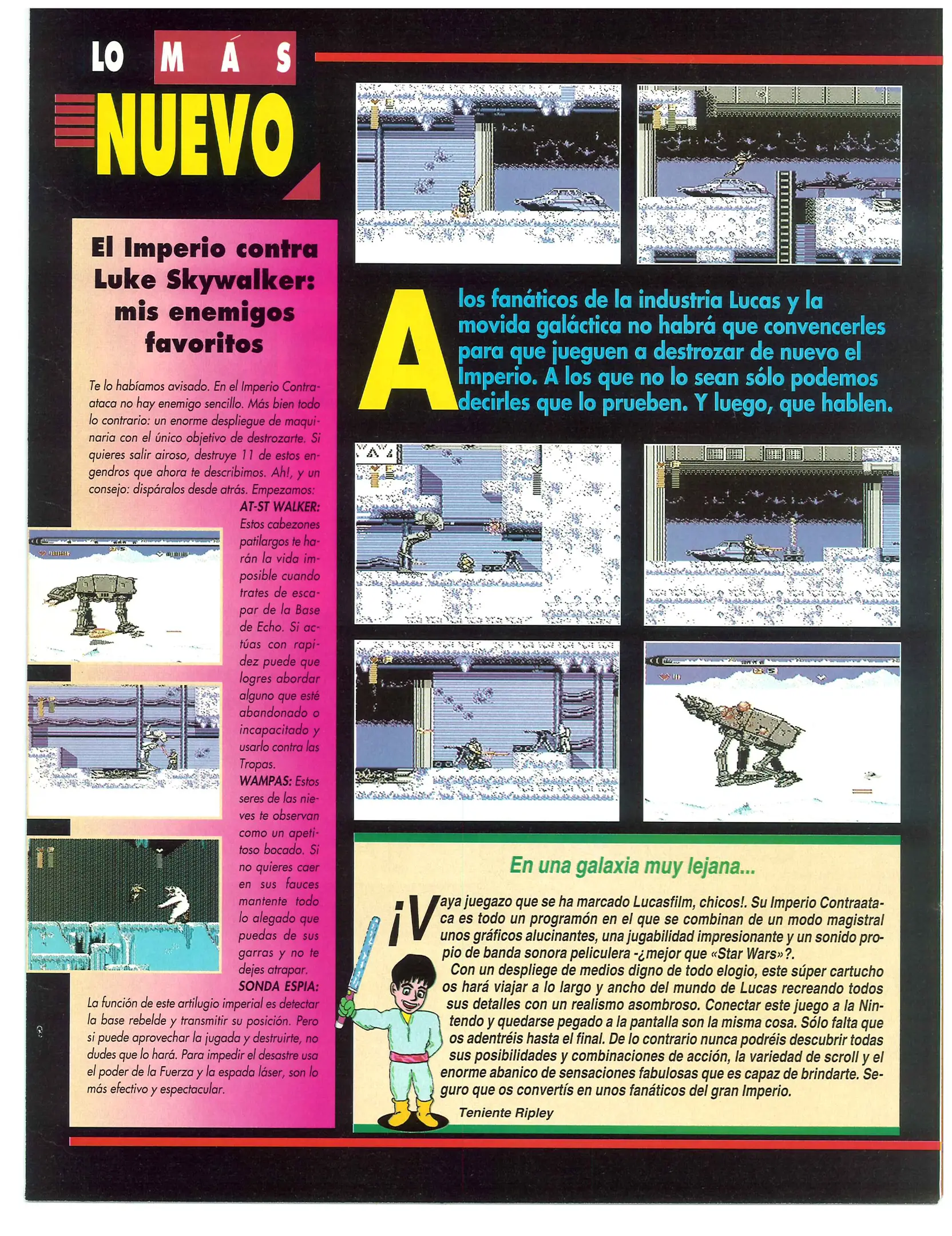 LO MÁS NUEVO

El Imperio contra Luke Skywalker: mis enemigos favoritos

Te lo habíamos avisado. En el Imperio Contraataca no hay enemigo sencillo. Más bien todo lo contrario: un enorme despliegue de maquinaria con el único objetivo de destrozarte. Si quieres salir airoso, destruye 11 de estos engendros que ahora te describimos. Ah!, y un consejo: dispáralos desde atrás. Empezamos:

AT-ST WALKER: Estos cabezones patilargos te harán la vida imposible cuando trates de escapar de la Base de Echo. Si actúas con rapidez puede que logres abordar alguno que esté abandonado o incapacitado y usarlo contra las Tropas.

WAMPAS: Estos seres de las nieves te observan como un apetitoso bocado. Si no quieres caer en sus fauces mantente todo lo alegado que puedas de sus garras y no te dejes atrapar.

SONDA ESPIA: La función de este artilugio imperial es detectar la base rebelde y transmitir su posición. Pero si puede aprovechar la jugada y destruirte, no dudes que lo hará. Para impedir el desastre usa el poder de la Fuerza y la espada láser, son lo más efectivo y espectacular.

A los fanáticos de la industria Lucas y la movida galáctica no habrá que convencerles para que jueguen a destrozar de nuevo el Imperio. A los que no lo sean sólo podemos decirles que lo prueben. Y luego, que hablen.

En una galaxia muy lejana...

¡Vaya juegazo que se ha marcado Lucasfilm, chicos!. Su Imperio Contraataca es todo un programón en el que se combinan de un modo magistral unos gráficos alucinantes, una jugabilidad impresionante y un sonido propio de banda sonora peliculera -¿mejor que «Star Wars»?.

Con un despliege de medios digno de todo elogio, este súper cartucho os hará viajar a lo largo y ancho del mundo de Lucas recreando todos sus detalles con un realismo asombroso. Conectar este juego a la Nintendo y quedarse pegado a la pantalla son la misma cosa. Sólo falta que os adentréis hasta el final. De lo contrario nunca podréis descubrir todas sus posibilidades y combinaciones de acción, la variedad de scroll y el enorme abanico de sensaciones fabulosas que es capaz de brindarte. Seguro que os convertís en unos fanáticos del gran Imperio.

Teniente Ripley